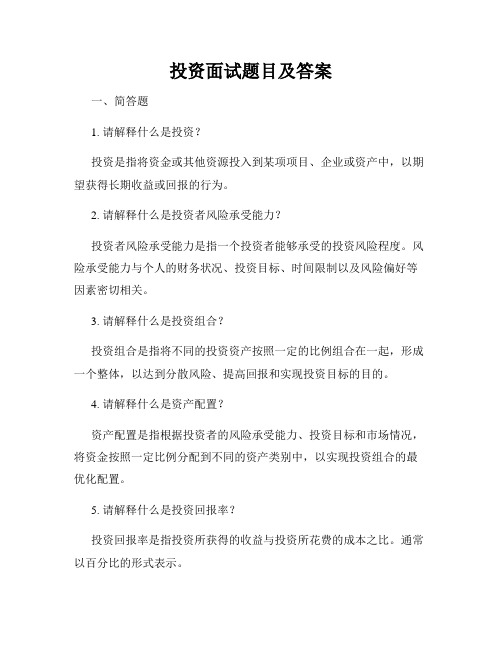 投资面试题目及答案

一、简答题

1. 请解释什么是投资？

投资是指将资金或其他资源投入到某项项目、企业或资产中，以期望获得长期收益或回报的行为。

2. 请解释什么是投资者风险承受能力？

投资者风险承受能力是指一个投资者能够承受的投资风险程度。风险承受能力与个人的财务状况、投资目标、时间限制以及风险偏好等因素密切相关。

3. 请解释什么是投资组合？

投资组合是指将不同的投资资产按照一定的比例组合在一起，形成一个整体，以达到分散风险、提高回报和实现投资目标的目的。

4. 请解释什么是资产配置？

资产配置是指根据投资者的风险承受能力、投资目标和市场情况，将资金按照一定比例分配到不同的资产类别中，以实现投资组合的最优化配置。

5. 请解释什么是投资回报率？

投资回报率是指投资所获得的收益与投资所花费的成本之比。通常以百分比的形式表示。